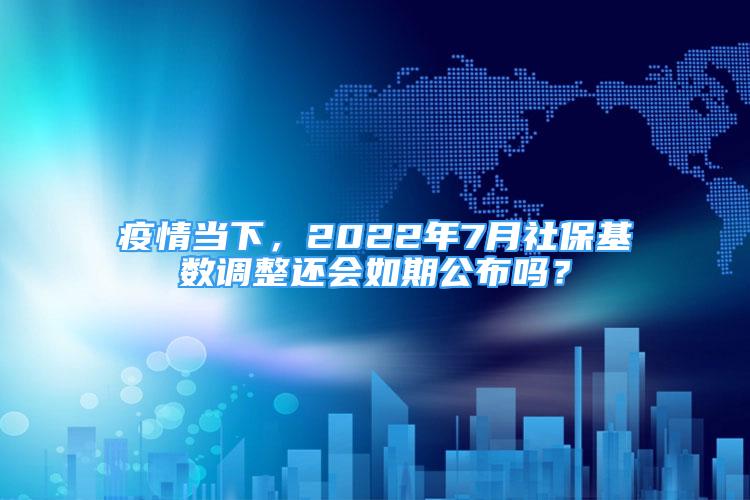 疫情当下，2022年7月社保基数调整还会如期公布吗？